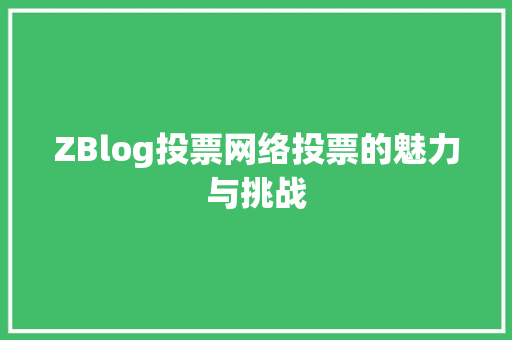 ZBlog投票网络投票的魅力与挑战